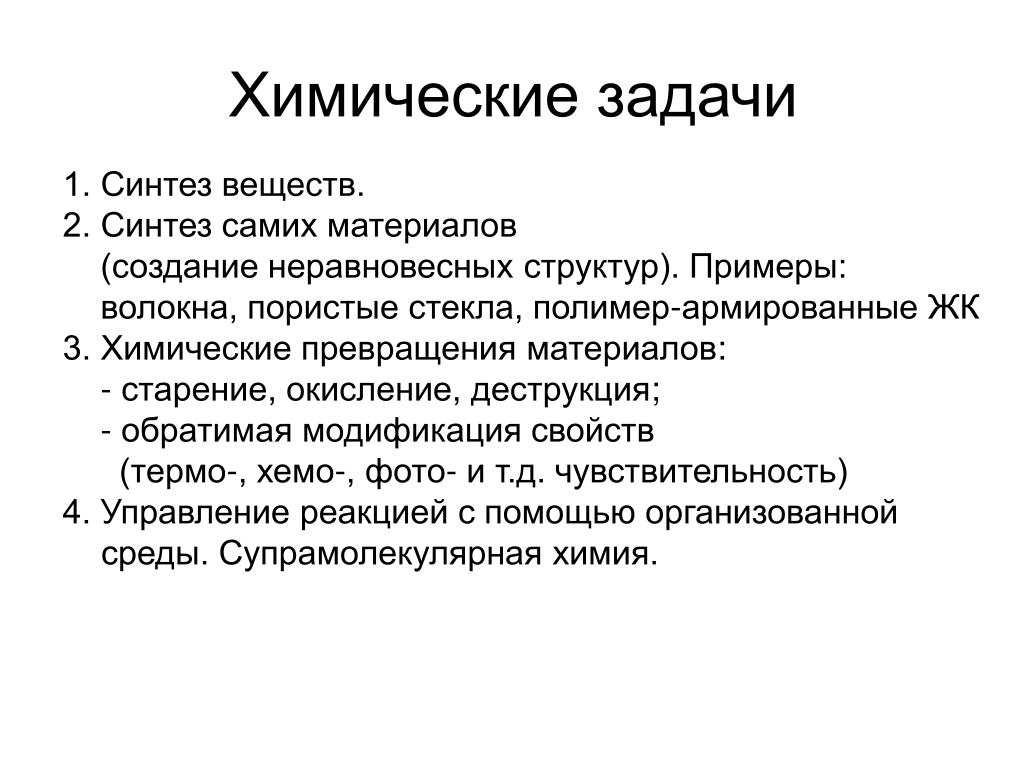 Химические задачи

1. Синтез веществ.
2. Синтез самих материалов (создание неравновесных структур). Примеры: волокна, пористые стекла, полимер-армированные ЖК
3. Химические превращения материалов:
- старение, окисление, деструкция;
- обратимая модификация свойств (термо-, хемо-, фото- и т.д. чувствительность)
4. Управление реакцией с помощью организованной среды. Супрамолекулярная химия.